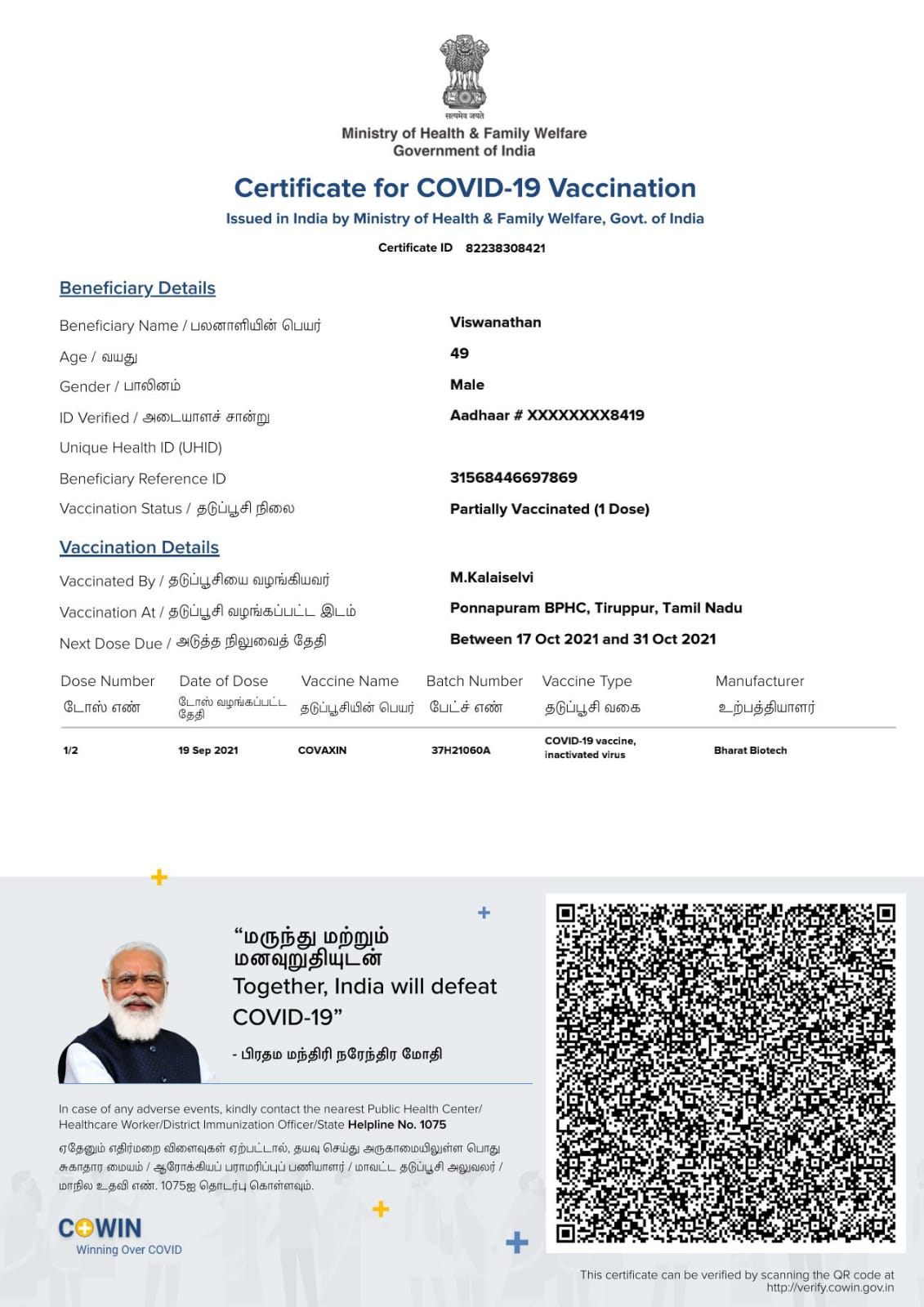 सत्यमेव जयते
Ministry of Health & Family Welfare
Government of India

Certificate for COVID-19 Vaccination
Issued in India by Ministry of Health & Family Welfare, Govt. of India
Certificate ID 82238308421

Beneficiary Details

Beneficiary Name / பலனாளியின் பெயர் Viswanathan
Age / வயது 49
Gender / பாலினம் Male
ID Verified / அடையாளச் சான்று Aadhaar # XXXXXXXX8419
Unique Health ID (UHID)
Beneficiary Reference ID 31568446697869
Vaccination Status / தடுப்பூசி நிலை Partially Vaccinated (1 Dose)

Vaccination Details

Vaccinated By / தடுப்பூசியை வழங்கியவர் M.Kalaiselvi
Vaccination At / தடுப்பூசி வழங்கப்பட்ட இடம் Ponnapuram BPHC, Tiruppur, Tamil Nadu
Next Dose Due / அடுத்த நிலுவைத் தேதி Between 17 Oct 2021 and 31 Oct 2021

| Dose Number டோஸ் எண் | Date of Dose டோஸ் வழங்கப்பட்ட தேதி | Vaccine Name தடுப்பூசியின் பெயர் | Batch Number பேட்ச் எண் | Vaccine Type தடுப்பூசி வகை | Manufacturer உற்பத்தியாளர் |
|---|---|---|---|---|---|
| 1/2 | 19 Sep 2021 | COVAXIN | 37H21060A | COVID-19 vaccine, inactivated virus | Bharat Biotech |

“மருந்து மற்றும் மனவுறுதியுடன் Together, India will defeat COVID-19”
- பிரதம மந்திரி நரேந்திர மோதி

In case of any adverse events, kindly contact the nearest Public Health Center/ Healthcare Worker/District Immunization Officer/State Helpline No. 1075

ஏதேனும் எதிர்மறை விளைவுகள் ஏற்பட்டால், தயவு செய்து அருகாமையிலுள்ள பொது சுகாதார மையம் / ஆரோக்கியப் பராமரிப்புப் பணியாளர் / மாவட்ட தடுப்பூசி அலுவலர் / மாநில உதவி எண். 1075ஐ தொடர்பு கொள்ளவும்.

COWIN
Winning Over COVID

This certificate can be verified by scanning the QR code at http://verify.cowin.gov.in